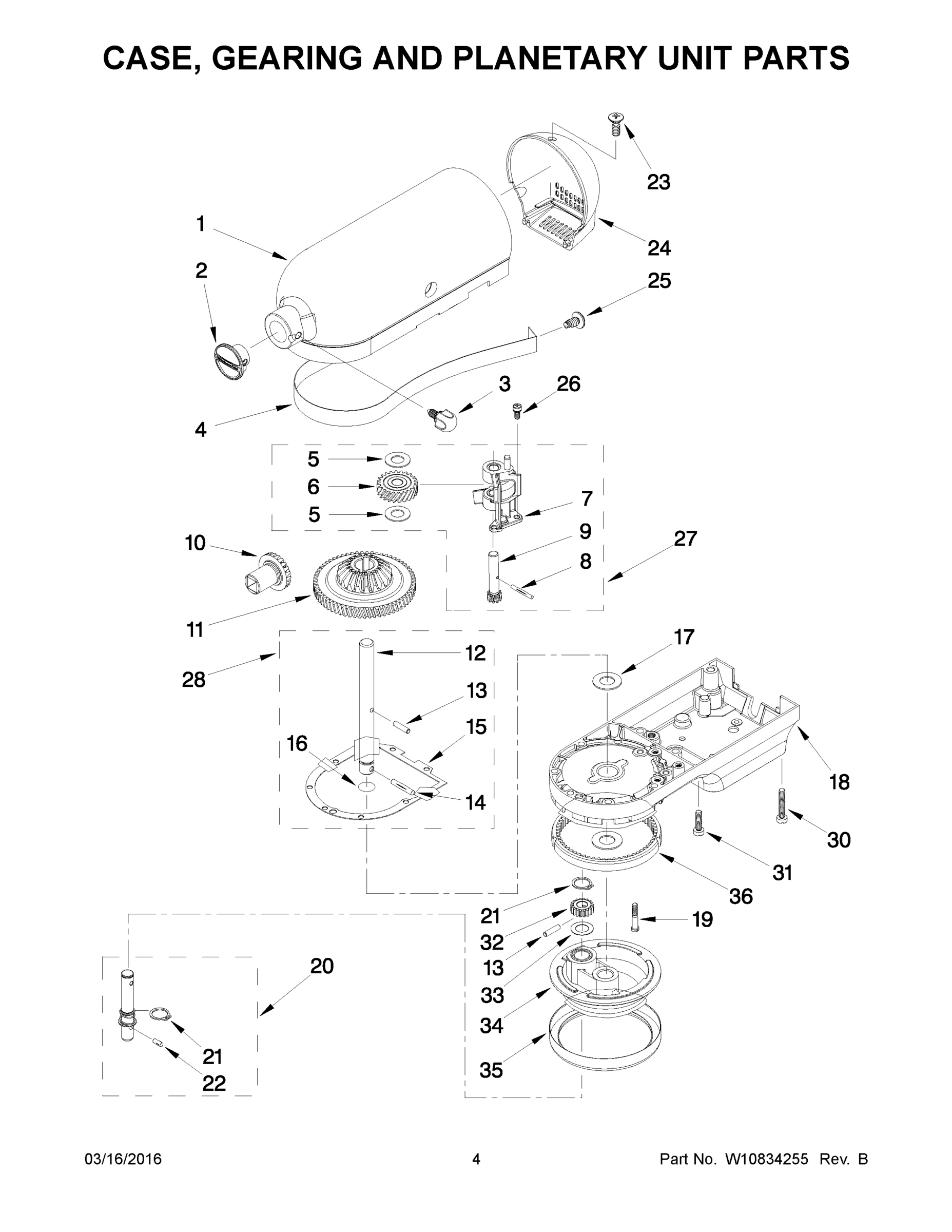 CASE, GEARING AND PLANETARY UNIT PARTS

23
1
24
2
25
3
26
4
5
6
7
5
9
10
27
8
11
17
12
28
13
15
16
18
14
30
31
36
21
19
32
13
20
33
34
21
22
35

03/16/2016
4
Part No. W10834255 Rev. B